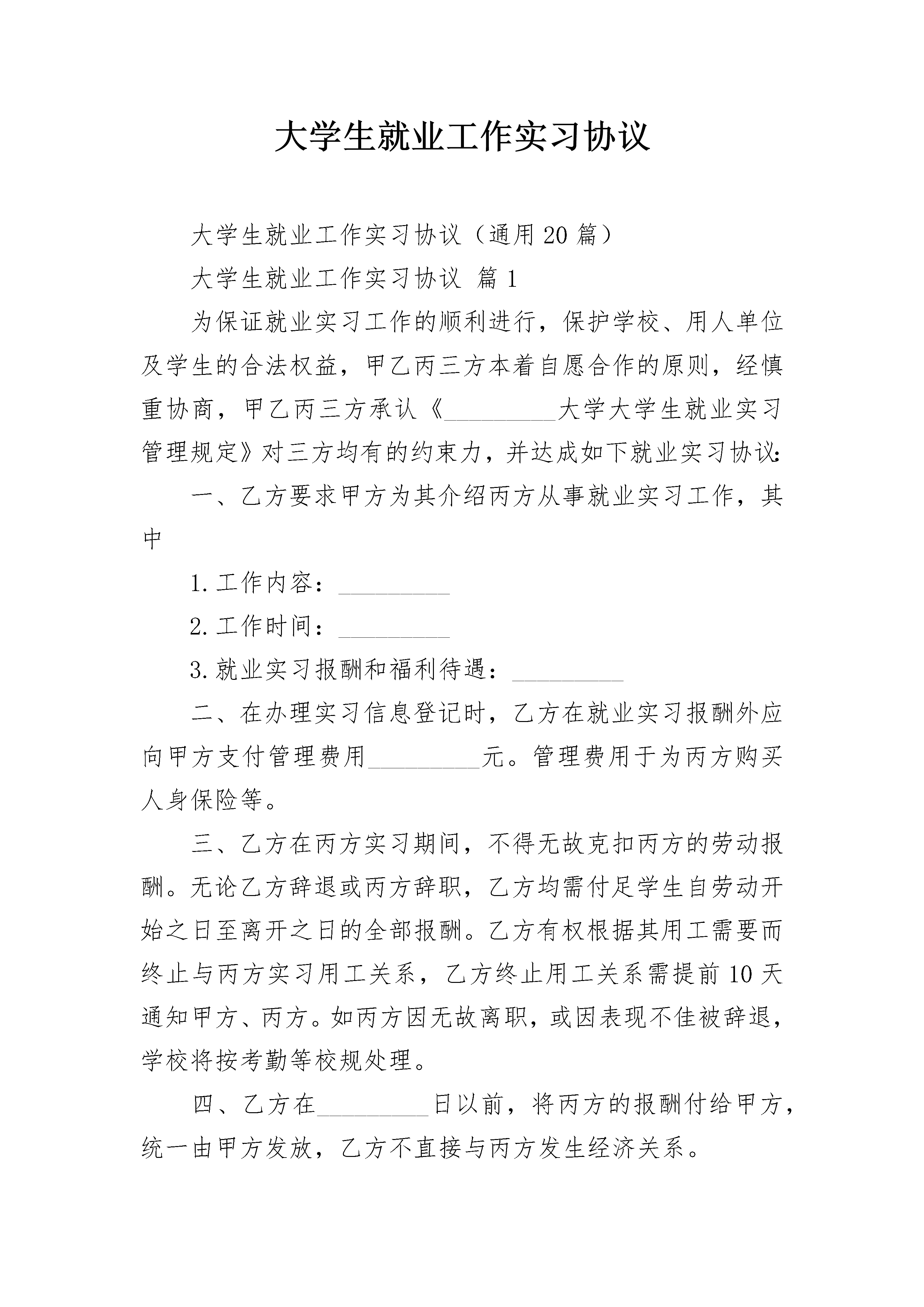 大学生就业工作实习协议

大学生就业工作实习协议（通用20篇）

大学生就业工作实习协议 篇1

为保证就业实习工作的顺利进行，保护学校、用人单位及学生的合法权益，甲乙丙三方本着自愿合作的原则，经慎重协商，甲乙丙三方承认《__________大学大学生就业实习管理规定》对三方均有的约束力，并达成如下就业实习协议：

一、乙方要求甲方为其介绍丙方从事就业实习工作，其中

1.工作内容：__________

2.工作时间：__________

3.就业实习报酬和福利待遇：__________

二、在办理实习信息登记时，乙方在就业实习报酬外应向甲方支付管理费用__________元。管理费用于为丙方购买人身保险等。

三、乙方在丙方实习期间，不得无故克扣丙方的劳动报酬。无论乙方辞退或丙方辞职，乙方均需付足学生自劳动开始之日至离开之日的全部报酬。乙方有权根据其用工需要而终止与丙方实习用工关系，乙方终止用工关系需提前10天通知甲方、丙方。如丙方因无故离职，或因表现不佳被辞退，学校将按考勤等校规处理。

四、乙方在__________日以前，将丙方的报酬付给甲方，统一由甲方发放，乙方不直接与丙方发生经济关系。